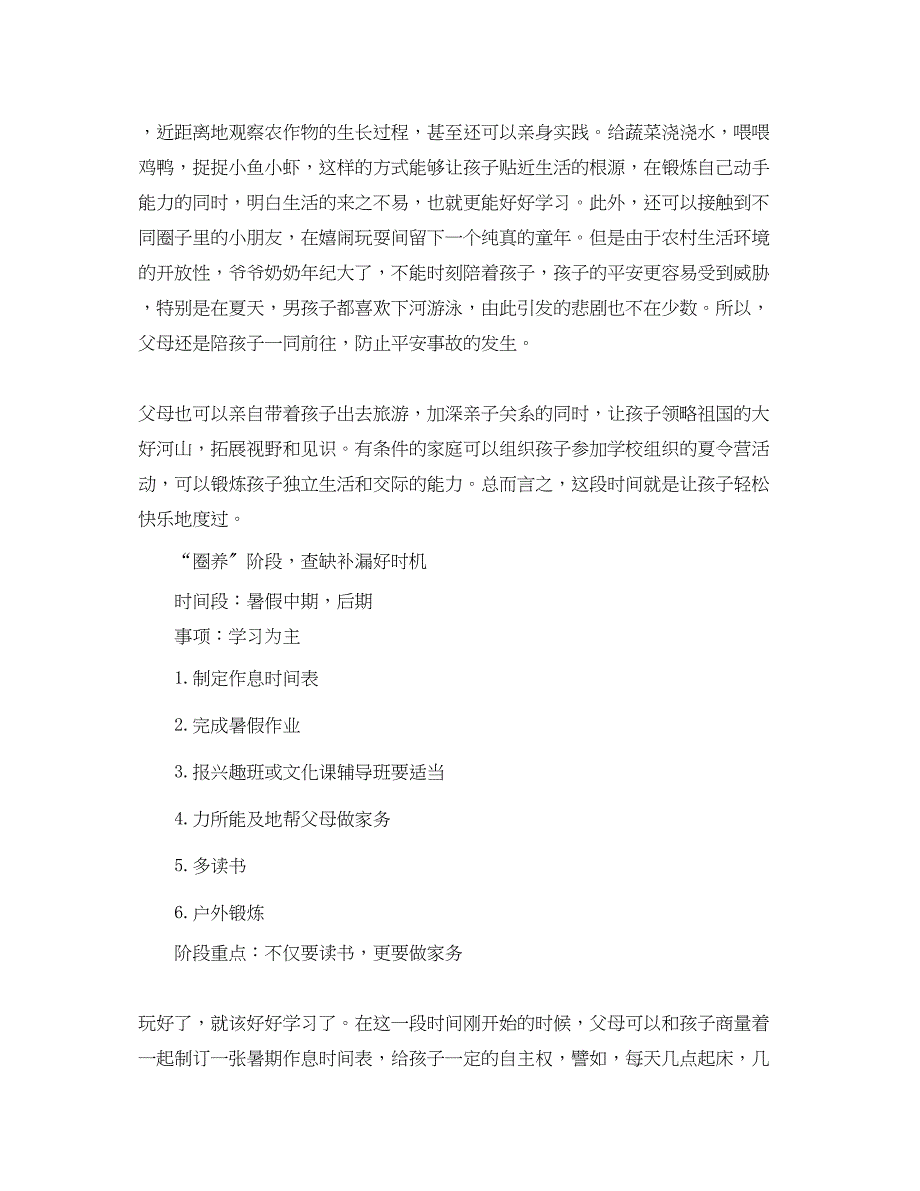 ，近距离地观察农作物的生长过程，甚至还可以亲身实践。给蔬菜浇浇水，喂喂鸡鸭，捉捉小鱼小虾，这样的方式能够让孩子贴近生活的根源，在锻炼自己动手能力的同时，明白生活的来之不易，也就更能好好学习。此外，还可以接触到不同圈子里的小朋友，在嬉闹玩耍间留下一个纯真的童年。但是由于农村生活环境的开放性，爷爷奶奶年纪大了，不能时刻陪着孩子，孩子的平安更容易受到威胁，特别是在夏天，男孩子都喜欢下河游泳，由此引发的悲剧也不在少数。所以，父母还是陪孩子一同前往，防止平安事故的发生。

父母也可以亲自带着孩子出去旅游，加深亲子关系的同时，让孩子领略祖国的大好河山，拓展视野和见识。有条件的家庭可以组织孩子参加学校组织的夏令营活动，可以锻炼孩子独立生活和交际的能力。总而言之，这段时间就是让孩子轻松快乐地度过。

“圈养”阶段，查缺补漏好时机

时间段：暑假中期，后期

事项：学习为主

1. 制定作息时间表

2. 完成暑假作业

3. 报兴趣班或文化课辅导班要适当

4. 力所能及地帮父母做家务

5. 多读书

6. 户外锻炼

阶段重点：不仅要读书，更要做家务

玩好了，就该好好学习了。在这一段时间刚开始的时候，父母可以和孩子商量着一起制订一张暑期作息时间表，给孩子一定的自主权，譬如，每天几点起床，几